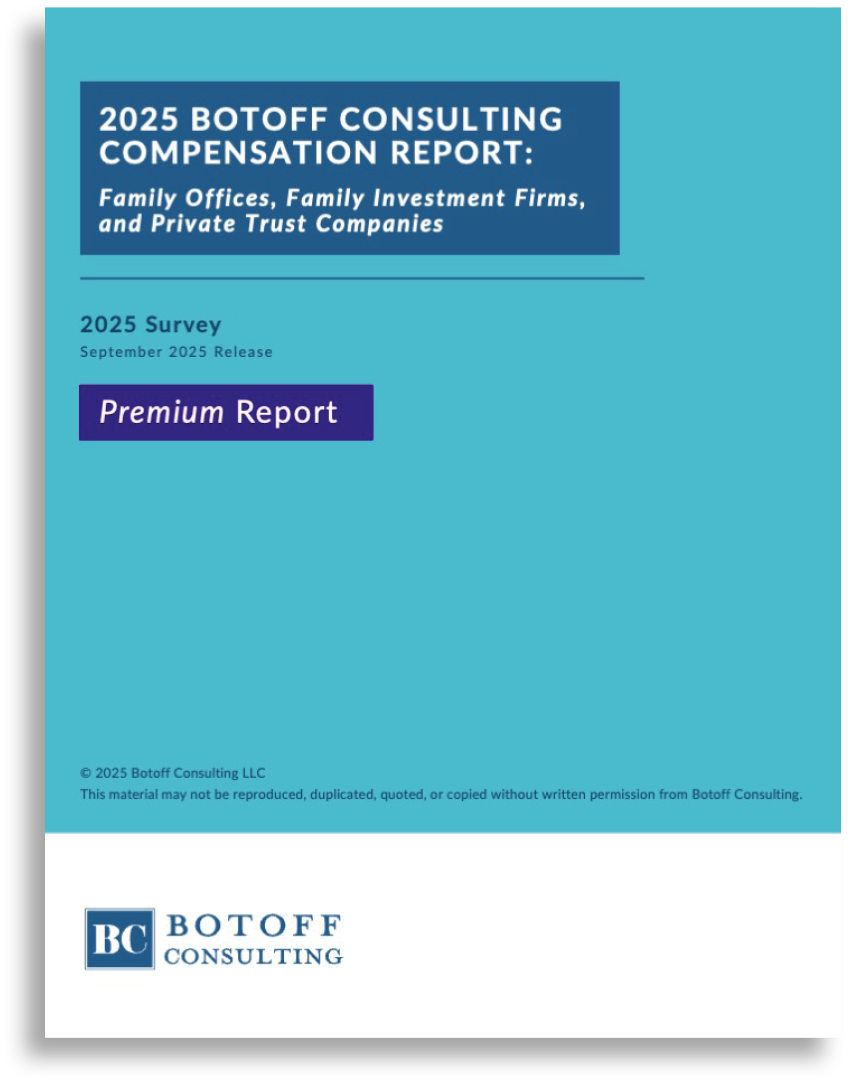 2025 BOTOFF CONSULTING COMPENSATION REPORT:

Family Offices, Family Investment Firms, and Private Trust Companies

2025 Survey

September 2025 Release

Premium Report

© 2025 Botoff Consulting LLC

This material may not be reproduced, duplicated, quoted, or copied without written permission from Botoff Consulting.

BC BOTOFF CONSULTING